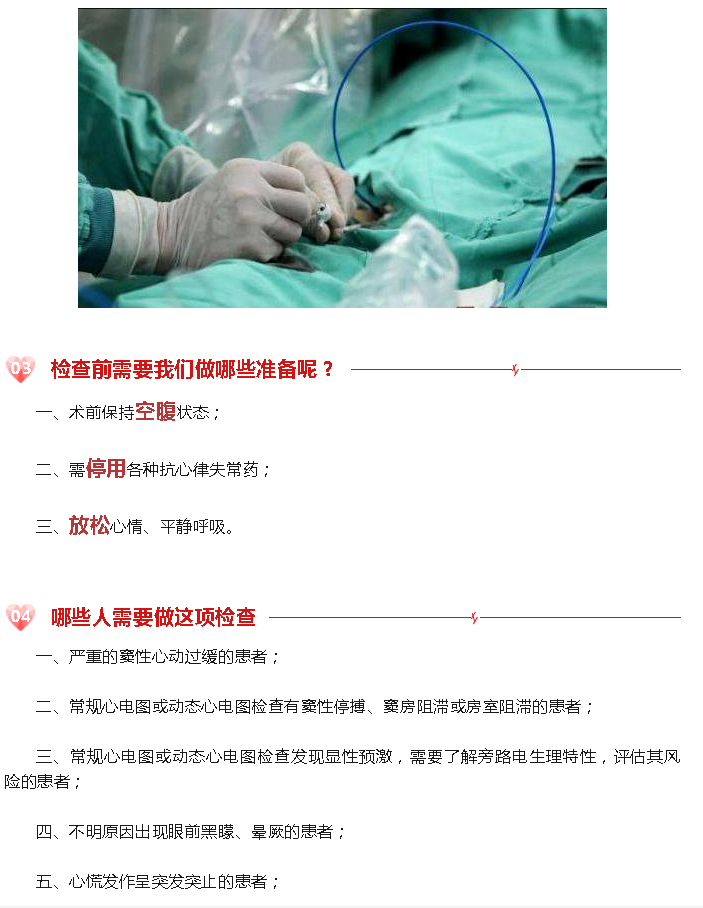 03 检查前需要我们做哪些准备呢？

一、术前保持空腹状态；

二、需停用各种抗心律失常药；

三、放松心情、平静呼吸。

04 哪些人需要做这项检查

一、严重的窦性心动过缓的患者；

二、常规心电图或动态心电图检查有窦性停搏、窦房阻滞或房室阻滞的患者；

三、常规心电图或动态心电图检查发现显性预激，需要了解旁路电生理特性，评估其风险的患者；

四、不明原因出现眼前黑矇、晕厥的患者；

五、心慌发作呈突发突止的患者；